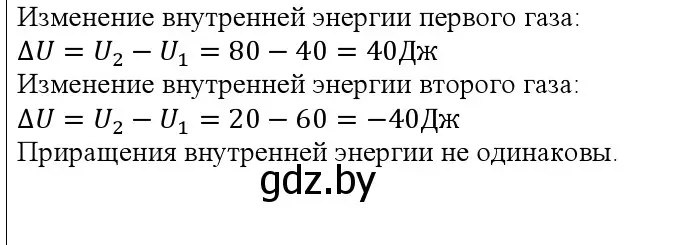 Изменение внутренней энергии первого газа:
$\Delta U = U_2 - U_1 = 80 - 40 = 40$Дж
Изменение внутренней энергии второго газа:
$\Delta U = U_2 - U_1 = 20 - 60 = -40$Дж
Приращения внутренней энергии не одинаковы.
gdz.by